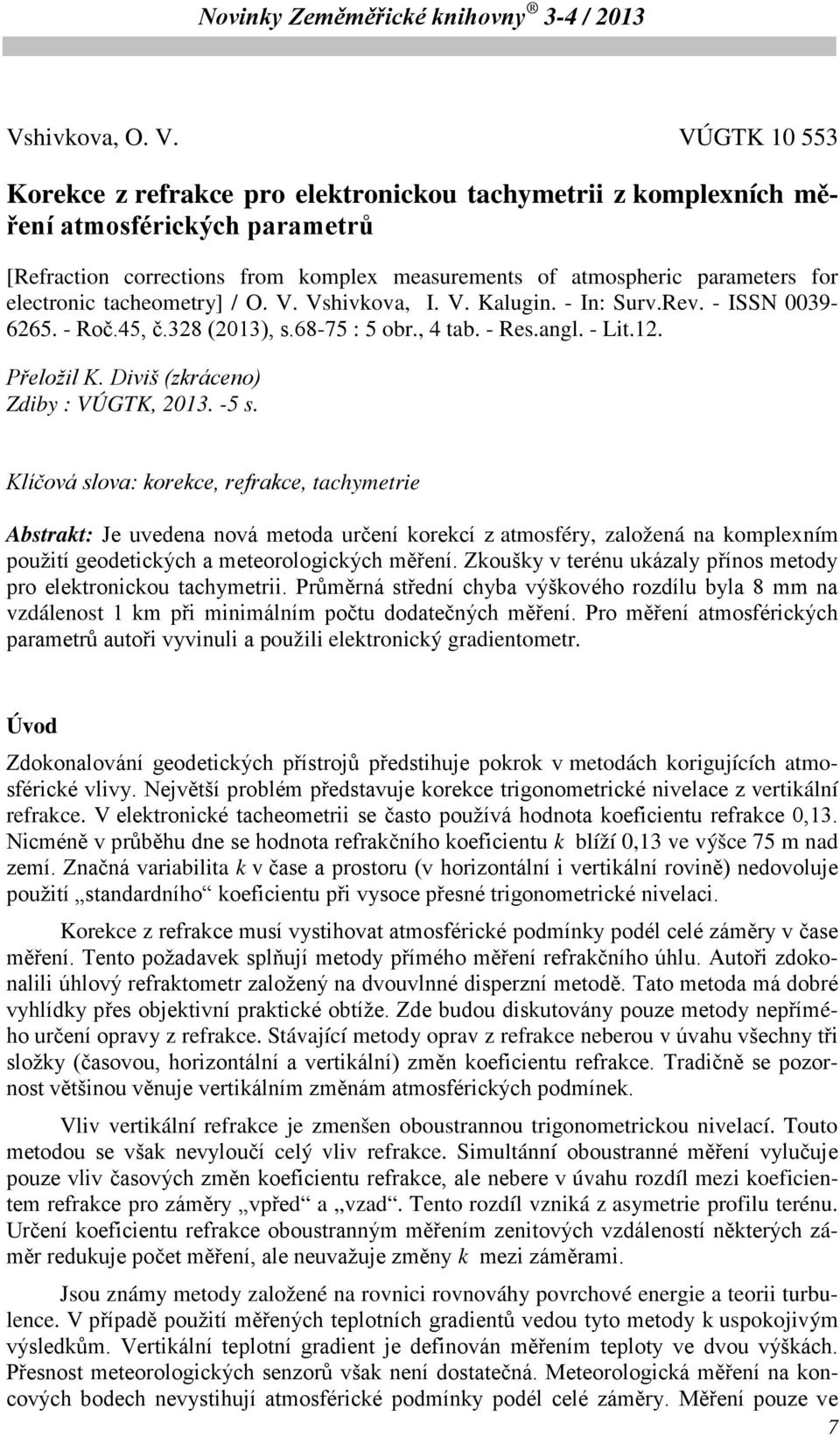 Novinky Zeměměřické knihovny® 3-4 / 2013

Vshivkova, O. V. VÚGTK 10 553

Korekce z refrakce pro elektronickou tachymetrii z komplexních měření atmosférických parametrů

[Refraction corrections from komplex measurements of atmospheric parameters for electronic tacheometry] / O. V. Vshivkova, I. V. Kalugin. - In: Surv.Rev. - ISSN 0039-6265. - Roč.45, č.328 (2013), s.68-75 : 5 obr., 4 tab. - Res.angl. - Lit.12.

Přeložil K. Diviš (zkráceno)
Zdiby : VÚGTK, 2013. -5 s.

Klíčová slova: korekce, refrakce, tachymetrie

Abstrakt: Je uvedena nová metoda určení korekcí z atmosféry, založená na komplexním použití geodetických a meteorologických měření. Zkoušky v terénu ukázaly přínos metody pro elektronickou tachymetrii. Průměrná střední chyba výškového rozdílu byla 8 mm na vzdálenost 1 km při minimálním počtu dodatečných měření. Pro měření atmosférických parametrů autoři vyvinuli a použili elektronický gradientometr.

Úvod

Zdokonalování geodetických přístrojů předstihuje pokrok v metodách korigujících atmosférické vlivy. Největší problém představuje korekce trigonometrické nivelace z vertikální refrakce. V elektronické tacheometrii se často používá hodnota koeficientu refrakce 0,13. Nicméně v průběhu dne se hodnota refrakčního koeficientu $k$ blíží 0,13 ve výšce 75 m nad zemí. Značná variabilita $k$ v čase a prostoru (v horizontální i vertikální rovině) nedovoluje použití „standardního“ koeficientu při vysoce přesné trigonometrické nivelaci.

Korekce z refrakce musí vystihovat atmosférické podmínky podél celé záměry v čase měření. Tento požadavek splňují metody přímého měření refrakčního úhlu. Autoři zdokonalili úhlový refraktometr založený na dvouvlnné disperzní metodě. Tato metoda má dobré vyhlídky přes objektivní praktické obtíže. Zde budou diskutovány pouze metody nepřímého určení opravy z refrakce. Stávající metody oprav z refrakce neberou v úvahu všechny tři složky (časovou, horizontální a vertikální) změn koeficientu refrakce. Tradičně se pozornost většinou věnuje vertikálním změnám atmosférických podmínek.

Vliv vertikální refrakce je zmenšen oboustrannou trigonometrickou nivelací. Touto metodou se však nevyloučí celý vliv refrakce. Simultánní oboustranné měření vylučuje pouze vliv časových změn koeficientu refrakce, ale nebere v úvahu rozdíl mezi koeficientem refrakce pro záměry „vpřed“ a „vzad“. Tento rozdíl vzniká z asymetrie profilu terénu. Určení koeficientu refrakce oboustranným měřením zenitových vzdáleností některých záměr redukuje počet měření, ale neuvažuje změny $k$ mezi záměrami.

Jsou známy metody založené na rovnici rovnováhy povrchové energie a teorii turbulence. V případě použití měřených teplotních gradientů vedou tyto metody k uspokojivým výsledkům. Vertikální teplotní gradient je definován měřením teploty ve dvou výškách. Přesnost meteorologických senzorů však není dostatečná. Meteorologická měření na koncových bodech nevystihují atmosférické podmínky podél celé záměry. Měření pouze ve

7